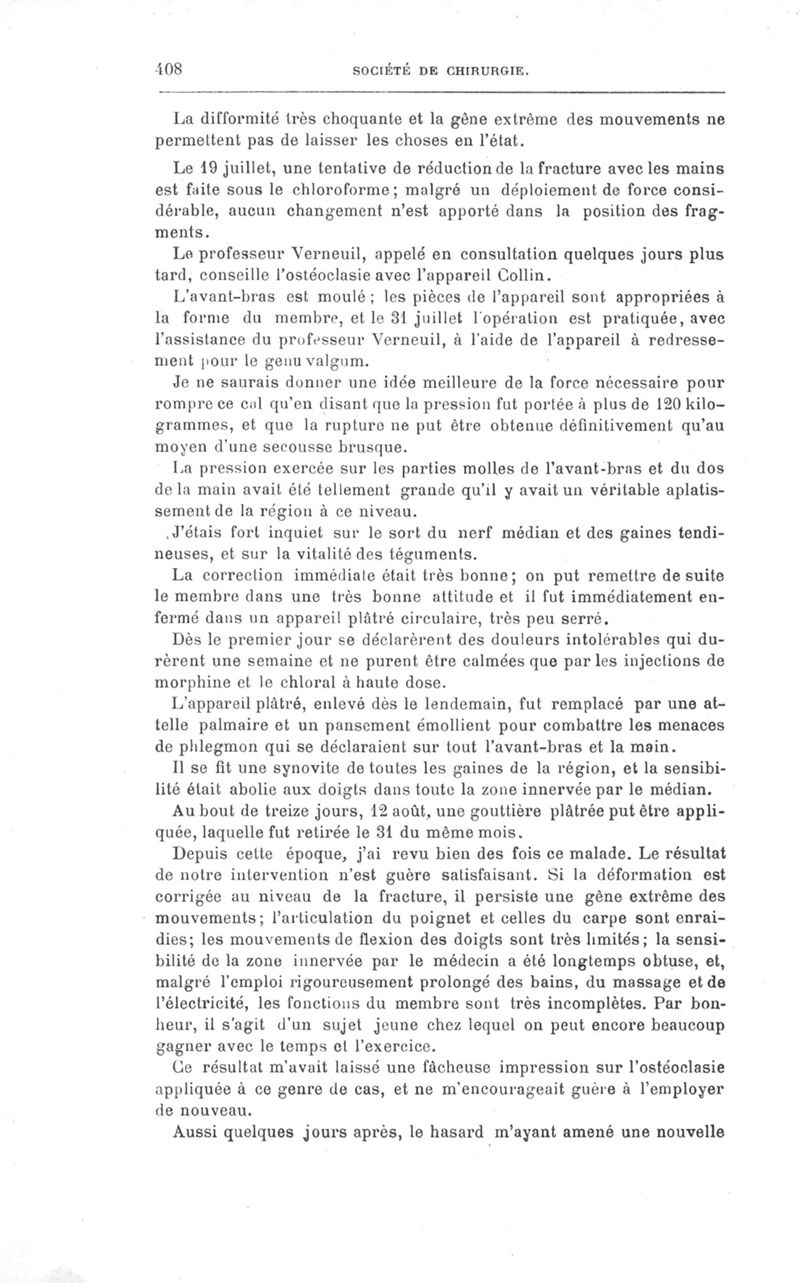 408 SOCIÉTÉ DE CHIRURGIE.

La difformité très choquante et la gêne extrême des mouvements ne permettent pas de laisser les choses en l'état.

Le 19 juillet, une tentative de réduction de la fracture avec les mains est faite sous le chloroforme; malgré un déploiement de force considérable, aucun changement n'est apporté dans la position des fragments.

Le professeur Verneuil, appelé en consultation quelques jours plus tard, conseille l'ostéoclasie avec l'appareil Collin.

L'avant-bras est moulé; les pièces de l'appareil sont appropriées à la forme du membre, et le 31 juillet l'opération est pratiquée, avec l'assistance du professeur Verneuil, à l'aide de l'appareil à redressement pour le genu valgum.

Je ne saurais donner une idée meilleure de la force nécessaire pour rompre ce cal qu'en disant que la pression fut portée à plus de 120 kilogrammes, et que la rupture ne put être obtenue définitivement qu'au moyen d'une secousse brusque.

La pression exercée sur les parties molles de l'avant-bras et du dos de la main avait été tellement grande qu'il y avait un véritable aplatissement de la région à ce niveau.

J'étais fort inquiet sur le sort du nerf médian et des gaines tendineuses, et sur la vitalité des téguments.

La correction immédiate était très bonne; on put remettre de suite le membre dans une très bonne attitude et il fut immédiatement enfermé dans un appareil plâtré circulaire, très peu serré.

Dès le premier jour se déclarèrent des douleurs intolérables qui durèrent une semaine et ne purent être calmées que par les injections de morphine et le chloral à haute dose.

L'appareil plâtré, enlevé dès le lendemain, fut remplacé par une attelle palmaire et un pansement émollient pour combattre les menaces de phlegmon qui se déclaraient sur tout l'avant-bras et la main.

Il se fit une synovite de toutes les gaines de la région, et la sensibilité était abolie aux doigts dans toute la zone innervée par le médian.

Au bout de treize jours, 12 août, une gouttière plâtrée put être appliquée, laquelle fut retirée le 31 du même mois.

Depuis cette époque, j'ai revu bien des fois ce malade. Le résultat de notre intervention n'est guère satisfaisant. Si la déformation est corrigée au niveau de la fracture, il persiste une gêne extrême des mouvements; l'articulation du poignet et celles du carpe sont enraidies; les mouvements de flexion des doigts sont très limités; la sensibilité de la zone innervée par le médecin a été longtemps obtuse, et, malgré l'emploi rigoureusement prolongé des bains, du massage et de l'électricité, les fonctions du membre sont très incomplètes. Par bonheur, il s'agit d'un sujet jeune chez lequel on peut encore beaucoup gagner avec le temps et l'exercice.

Ce résultat m'avait laissé une fâcheuse impression sur l'ostéoclasie appliquée à ce genre de cas, et ne m'encourageait guère à l'employer de nouveau.

Aussi quelques jours après, le hasard m'ayant amené une nouvelle